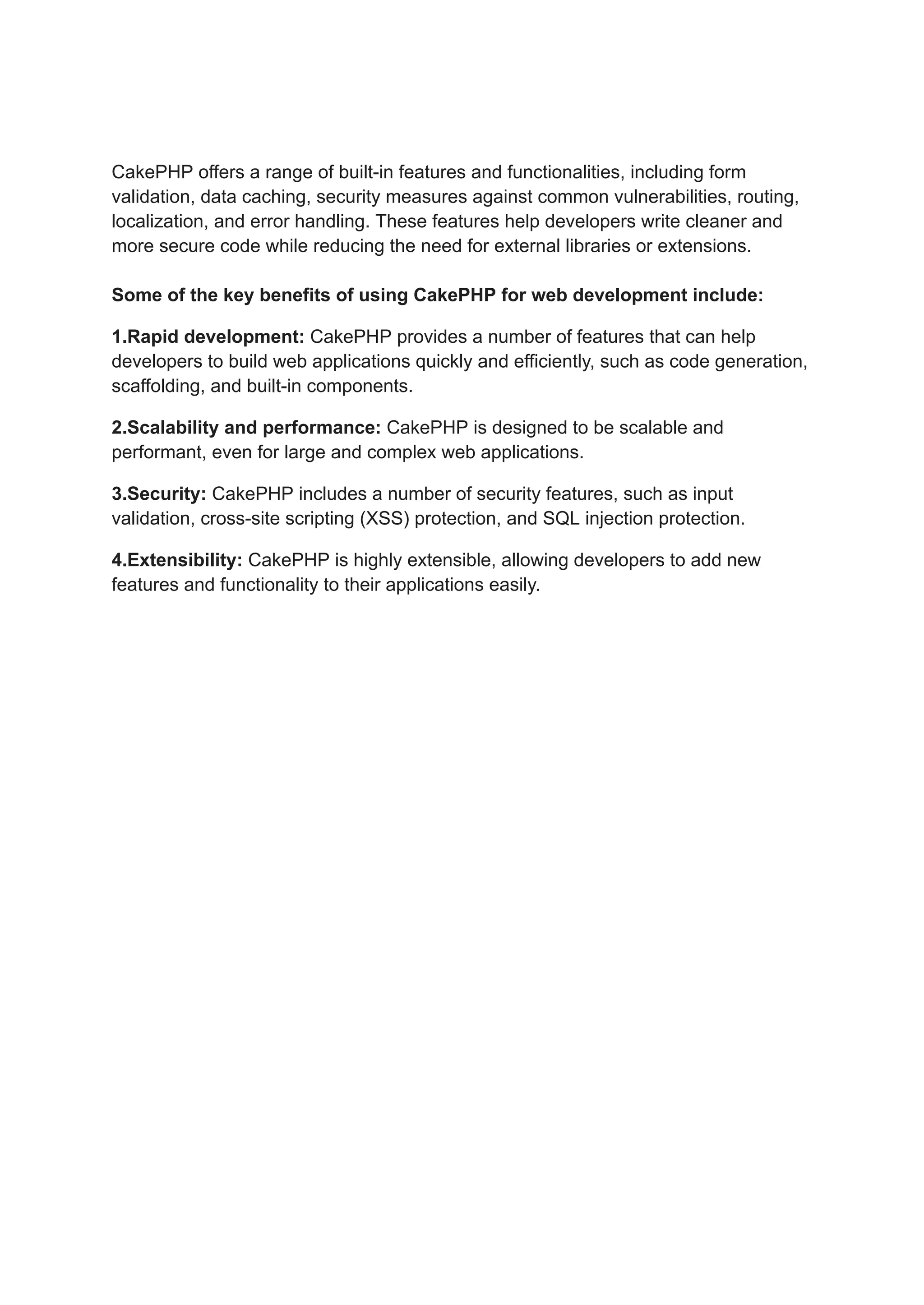 CakePHP offers a range of built-in features and functionalities, including form validation, data caching, security measures against common vulnerabilities, routing, localization, and error handling. These features help developers write cleaner and more secure code while reducing the need for external libraries or extensions.

Some of the key benefits of using CakePHP for web development include:

1.Rapid development: CakePHP provides a number of features that can help developers to build web applications quickly and efficiently, such as code generation, scaffolding, and built-in components.

2.Scalability and performance: CakePHP is designed to be scalable and performant, even for large and complex web applications.

3.Security: CakePHP includes a number of security features, such as input validation, cross-site scripting (XSS) protection, and SQL injection protection.

4.Extensibility: CakePHP is highly extensible, allowing developers to add new features and functionality to their applications easily.